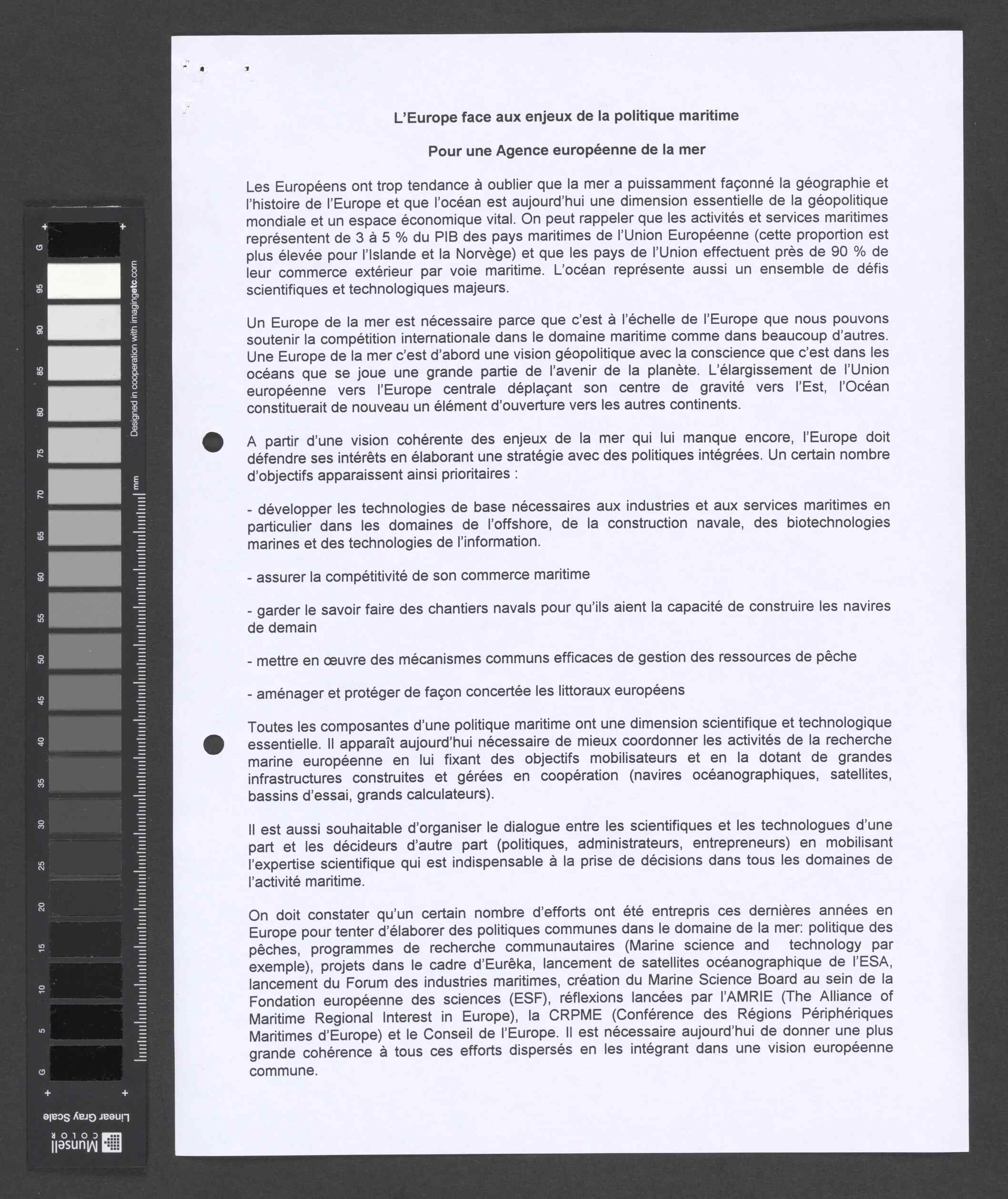 G 95 90 85 80 75 70 65 60 55 50 45 40 35 30 25 20 15 10 5 G

Designed in cooperation with imagingetc.com

mm

Linear Gray Scale

Munsell COLOR

L'Europe face aux enjeux de la politique maritime

Pour une Agence européenne de la mer

Les Européens ont trop tendance à oublier que la mer a puissamment façonné la géographie et l'histoire de l'Europe et que l'océan est aujourd'hui une dimension essentielle de la géopolitique mondiale et un espace économique vital. On peut rappeler que les activités et services maritimes représentent de 3 à 5 % du PIB des pays maritimes de l'Union Européenne (cette proportion est plus élevée pour l'Islande et la Norvège) et que les pays de l'Union effectuent près de 90 % de leur commerce extérieur par voie maritime. L'océan représente aussi un ensemble de défis scientifiques et technologiques majeurs.

Un Europe de la mer est nécessaire parce que c'est à l'échelle de l'Europe que nous pouvons soutenir la compétition internationale dans le domaine maritime comme dans beaucoup d'autres. Une Europe de la mer c'est d'abord une vision géopolitique avec la conscience que c'est dans les océans que se joue une grande partie de l'avenir de la planète. L'élargissement de l'Union européenne vers l'Europe centrale déplaçant son centre de gravité vers l'Est, l'Océan constituerait de nouveau un élément d'ouverture vers les autres continents.

A partir d'une vision cohérente des enjeux de la mer qui lui manque encore, l'Europe doit défendre ses intérêts en élaborant une stratégie avec des politiques intégrées. Un certain nombre d'objectifs apparaissent ainsi prioritaires :

- développer les technologies de base nécessaires aux industries et aux services maritimes en particulier dans les domaines de l'offshore, de la construction navale, des biotechnologies marines et des technologies de l'information.

- assurer la compétitivité de son commerce maritime

- garder le savoir faire des chantiers navals pour qu'ils aient la capacité de construire les navires de demain

- mettre en œuvre des mécanismes communs efficaces de gestion des ressources de pêche

- aménager et protéger de façon concertée les littoraux européens

Toutes les composantes d'une politique maritime ont une dimension scientifique et technologique essentielle. Il apparaît aujourd'hui nécessaire de mieux coordonner les activités de la recherche marine européenne en lui fixant des objectifs mobilisateurs et en la dotant de grandes infrastructures construites et gérées en coopération (navires océanographiques, satellites, bassins d'essai, grands calculateurs).

Il est aussi souhaitable d'organiser le dialogue entre les scientifiques et les technologues d'une part et les décideurs d'autre part (politiques, administrateurs, entrepreneurs) en mobilisant l'expertise scientifique qui est indispensable à la prise de décisions dans tous les domaines de l'activité maritime.

On doit constater qu'un certain nombre d'efforts ont été entrepris ces dernières années en Europe pour tenter d'élaborer des politiques communes dans le domaine de la mer: politique des pêches, programmes de recherche communautaires (Marine science and technology par exemple), projets dans le cadre d'Eurêka, lancement de satellites océanographique de l'ESA, lancement du Forum des industries maritimes, création du Marine Science Board au sein de la Fondation européenne des sciences (ESF), réflexions lancées par l'AMRIE (The Alliance of Maritime Regional Interest in Europe), la CRPME (Conférence des Régions Périphériques Maritimes d'Europe) et le Conseil de l'Europe. Il est nécessaire aujourd'hui de donner une plus grande cohérence à tous ces efforts dispersés en les intégrant dans une vision européenne commune.